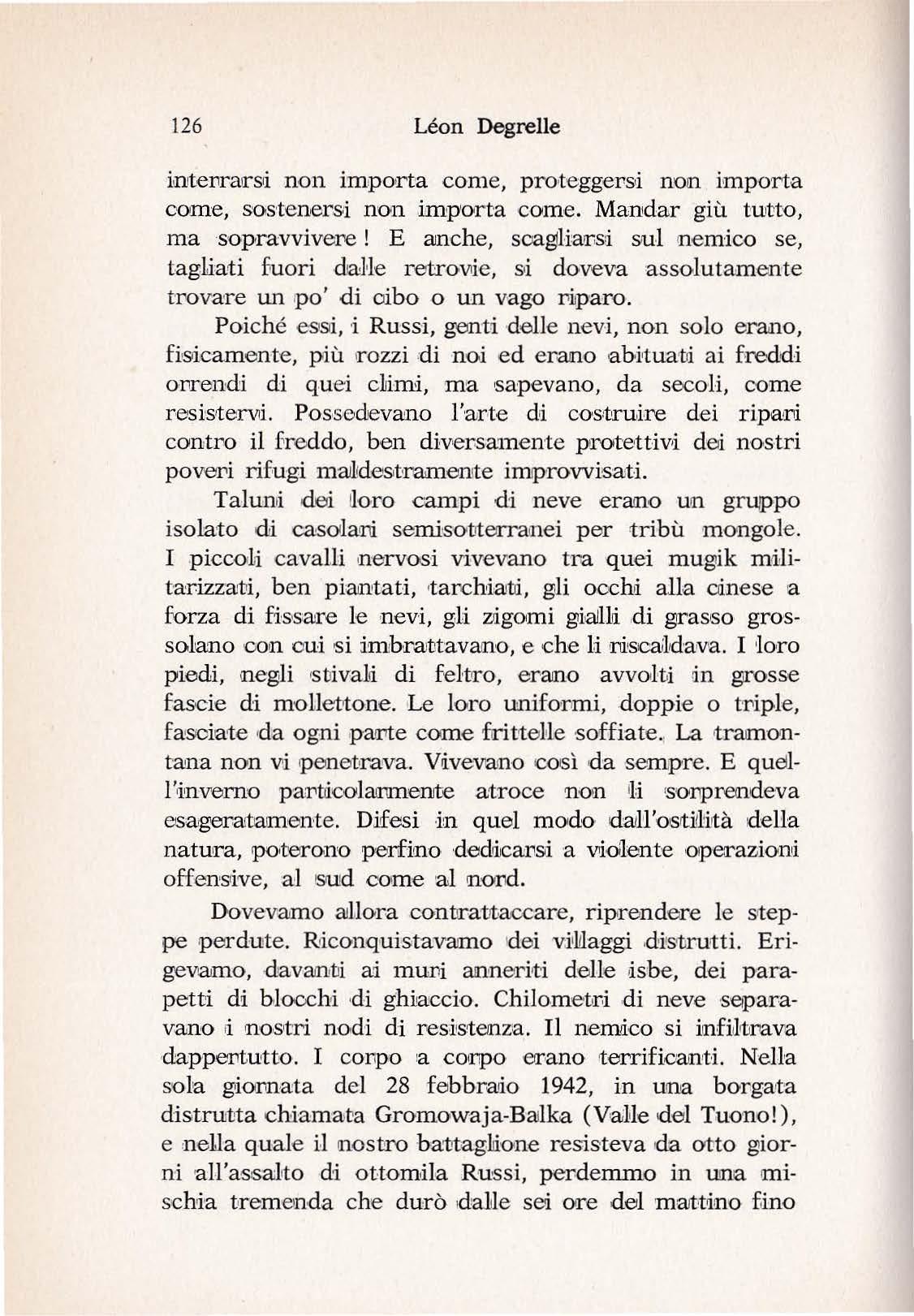 126 Léon Degrelle

interrarsi non importa come, proteggersi non importa come, sostenersi non importa come. Mandar giù tutto, ma sopravvivere! E anche, scagliarsi sul nemico se, tagliati fuori dalle retrovie, si doveva assolutamente trovare un po' di cibo o un vago riparo.

Poiché essi, i Russi, genti delle nevi, non solo erano, fisicamente, più rozzi di noi ed erano abituati ai freddi orrendi di quei climi, ma sapevano, da secoli, come resistervi. Possedevano l'arte di costruire dei ripari contro il freddo, ben diversamente protettivi dei nostri poveri rifugi maldestramente improvvisati.

Taluni dei loro campi di neve erano un gruppo isolato di casolari semisotterranei per tribù mongole. I piccoli cavalli nervosi vivevano tra quei mugik militarizzati, ben piantati, tarchiati, gli occhi alla cinese a forza di fissare le nevi, gli zigomi gialli di grasso grossolano con cui si imbrattavano, e che li riscaldava. I loro piedi, negli stivali di feltro, erano avvolti in grosse fascie di mollettone. Le loro uniformi, doppie o triple, fasciate da ogni parte come frittelle soffiate. La tramontana non vi penetrava. Vivevano così da sempre. E quell'inverno particolarmente atroce non li sorprendeva esageratamente. Difesi in quel modo dall'ostilità della natura, poterono perfino dedicarsi a violente operazioni offensive, al sud come al nord.

Dovevamo allora contrattaccare, riprendere le steppe perdute. Riconquistavamo dei villaggi distrutti. Erigevamo, davanti ai muri anneriti delle isbe, dei parapetti di blocchi di ghiaccio. Chilometri di neve separavano i nostri nodi di resistenza. Il nemico si infiltrava dappertutto. I corpo a corpo erano terrificanti. Nella sola giornata del 28 febbraio 1942, in una borgata distrutta chiamata Gromowaja-Balka (Valle del Tuono!), e nella quale il nostro battaglione resisteva da otto giorni all'assalto di ottomila Russi, perdemmo in una mischia tremenda che durò dalle sei ore del mattino fino